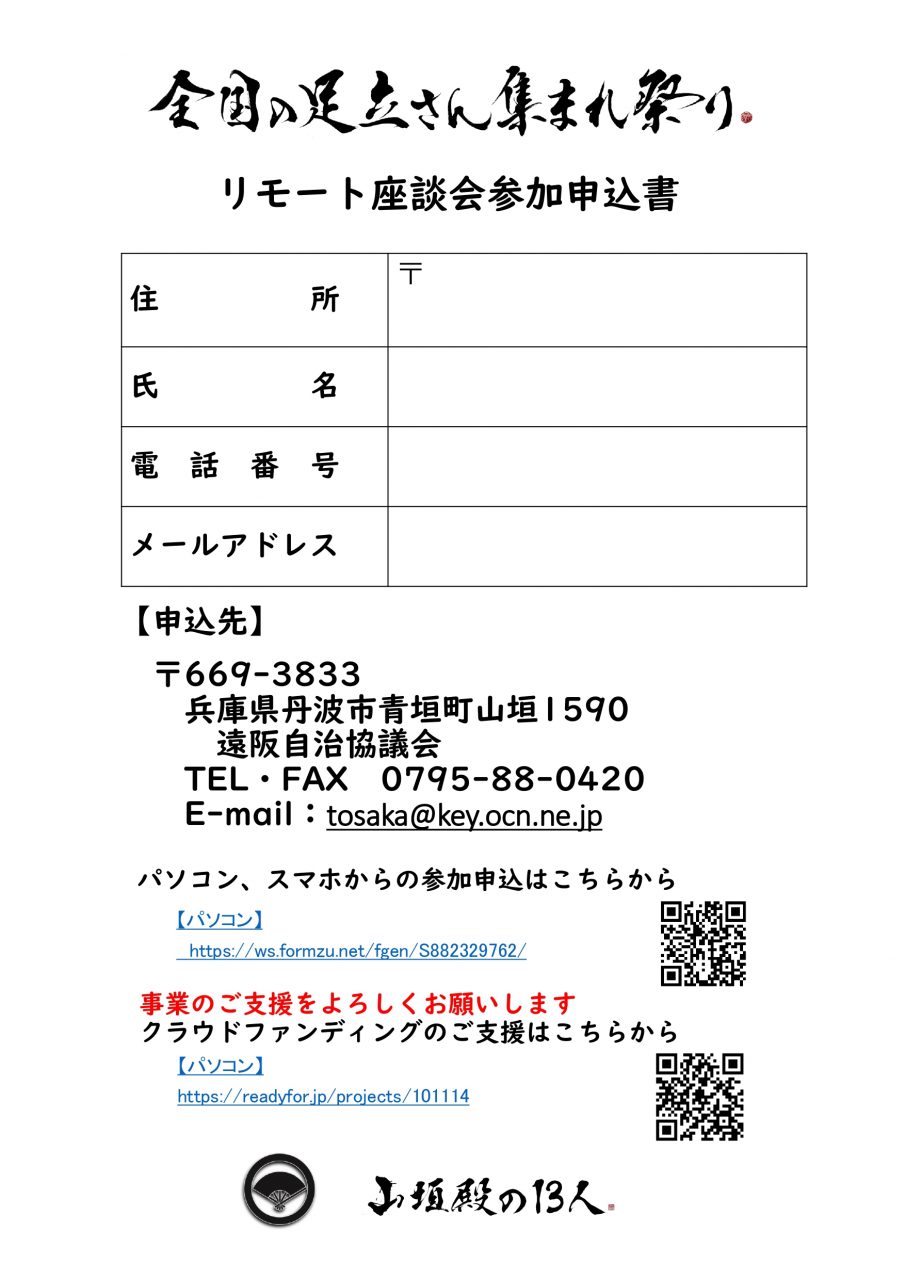 全国の足立さん集まれ祭り

リモート座談会参加申込書

| 住　　　所 | 〒 |
|---|---|
| 氏　　　名 | |
| 電　話　番　号 | |
| メールアドレス | |

【申込先】

〒669-3833
兵庫県丹波市青垣町山垣1590
遠阪自治協議会
TEL・FAX　0795-88-0420
E-mail：tosaka@key.ocn.ne.jp

パソコン、スマホからの参加申込はこちらから

【パソコン】
https://ws.formzu.net/fgen/S882329762/

事業のご支援をよろしくお願いします
クラウドファンディングのご支援はこちらから

【パソコン】
https://readyfor.jp/projects/101114

山垣殿の13人